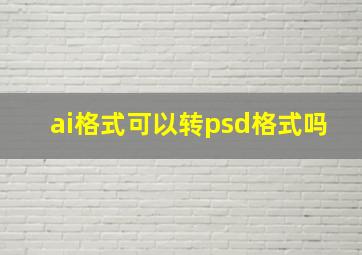 ai格式可以转psd格式吗